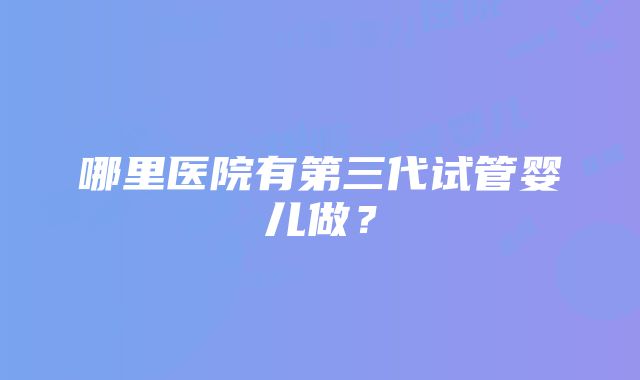 哪里医院有第三代试管婴儿做？